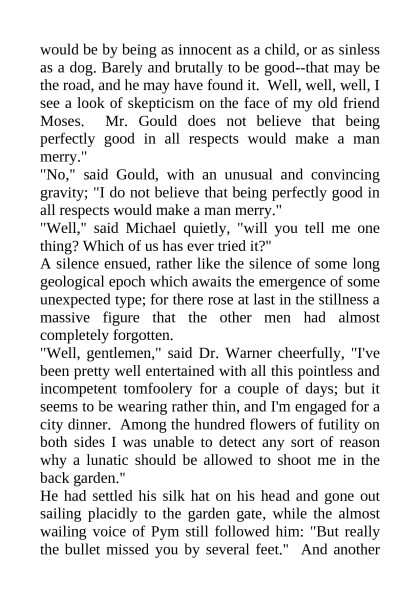 would be by being as innocent as a child, or as sinless as a dog. Barely and brutally to be good--that may be the road, and he may have found it. Well, well, well, I see a look of skepticism on the face of my old friend Moses. Mr. Gould does not believe that being perfectly good in all respects would make a man merry."

"No," said Gould, with an unusual and convincing gravity; "I do not believe that being perfectly good in all respects would make a man merry."

"Well," said Michael quietly, "will you tell me one thing? Which of us has ever tried it?"

A silence ensued, rather like the silence of some long geological epoch which awaits the emergence of some unexpected type; for there rose at last in the stillness a massive figure that the other men had almost completely forgotten.

"Well, gentlemen," said Dr. Warner cheerfully, "I've been pretty well entertained with all this pointless and incompetent tomfoolery for a couple of days; but it seems to be wearing rather thin, and I'm engaged for a city dinner. Among the hundred flowers of futility on both sides I was unable to detect any sort of reason why a lunatic should be allowed to shoot me in the back garden."

He had settled his silk hat on his head and gone out sailing placidly to the garden gate, while the almost wailing voice of Pym still followed him: "But really the bullet missed you by several feet." And another